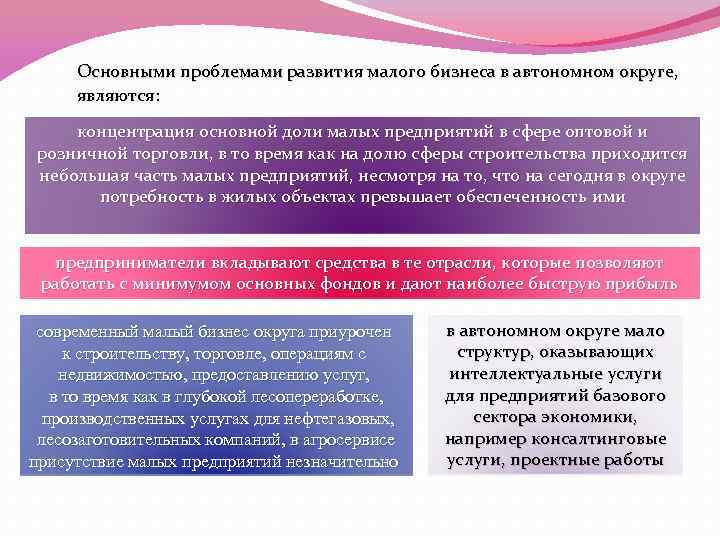 Основными проблемами развития малого бизнеса в автономном округе, являются:

концентрация основной доли малых предприятий в сфере оптовой и розничной торговли, в то время как на долю сферы строительства приходится небольшая часть малых предприятий, несмотря на то, что на сегодня в округе потребность в жилых объектах превышает обеспеченность ими

предприниматели вкладывают средства в те отрасли, которые позволяют работать с минимумом основных фондов и дают наиболее быструю прибыль

современный малый бизнес округа приурочен к строительству, торговле, операциям с недвижимостью, предоставлению услуг, в то время как в глубокой лесопереработке, производственных услугах для нефтегазовых, лесозаготовительных компаний, в агросервисе присутствие малых предприятий незначительно

в автономном округе мало структур, оказывающих интеллектуальные услуги для предприятий базового сектора экономики, например консалтинговые услуги, проектные работы